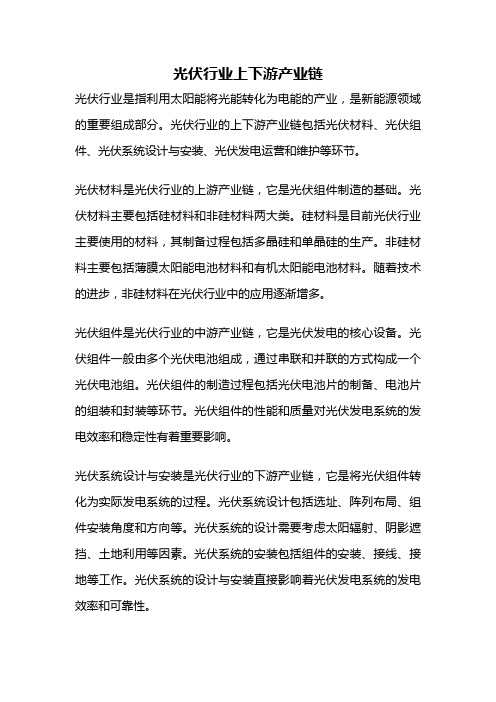 光伏行业上下游产业链

光伏行业是指利用太阳能将光能转化为电能的产业，是新能源领域的重要组成部分。光伏行业的上下游产业链包括光伏材料、光伏组件、光伏系统设计与安装、光伏发电运营和维护等环节。

光伏材料是光伏行业的上游产业链，它是光伏组件制造的基础。光伏材料主要包括硅材料和非硅材料两大类。硅材料是目前光伏行业主要使用的材料，其制备过程包括多晶硅和单晶硅的生产。非硅材料主要包括薄膜太阳能电池材料和有机太阳能电池材料。随着技术的进步，非硅材料在光伏行业中的应用逐渐增多。

光伏组件是光伏行业的中游产业链，它是光伏发电的核心设备。光伏组件一般由多个光伏电池组成，通过串联和并联的方式构成一个光伏电池组。光伏组件的制造过程包括光伏电池片的制备、电池片的组装和封装等环节。光伏组件的性能和质量对光伏发电系统的发电效率和稳定性有着重要影响。

光伏系统设计与安装是光伏行业的下游产业链，它是将光伏组件转化为实际发电系统的过程。光伏系统设计包括选址、阵列布局、组件安装角度和方向等。光伏系统的设计需要考虑太阳辐射、阴影遮挡、土地利用等因素。光伏系统的安装包括组件的安装、接线、接地等工作。光伏系统的设计与安装直接影响着光伏发电系统的发电效率和可靠性。